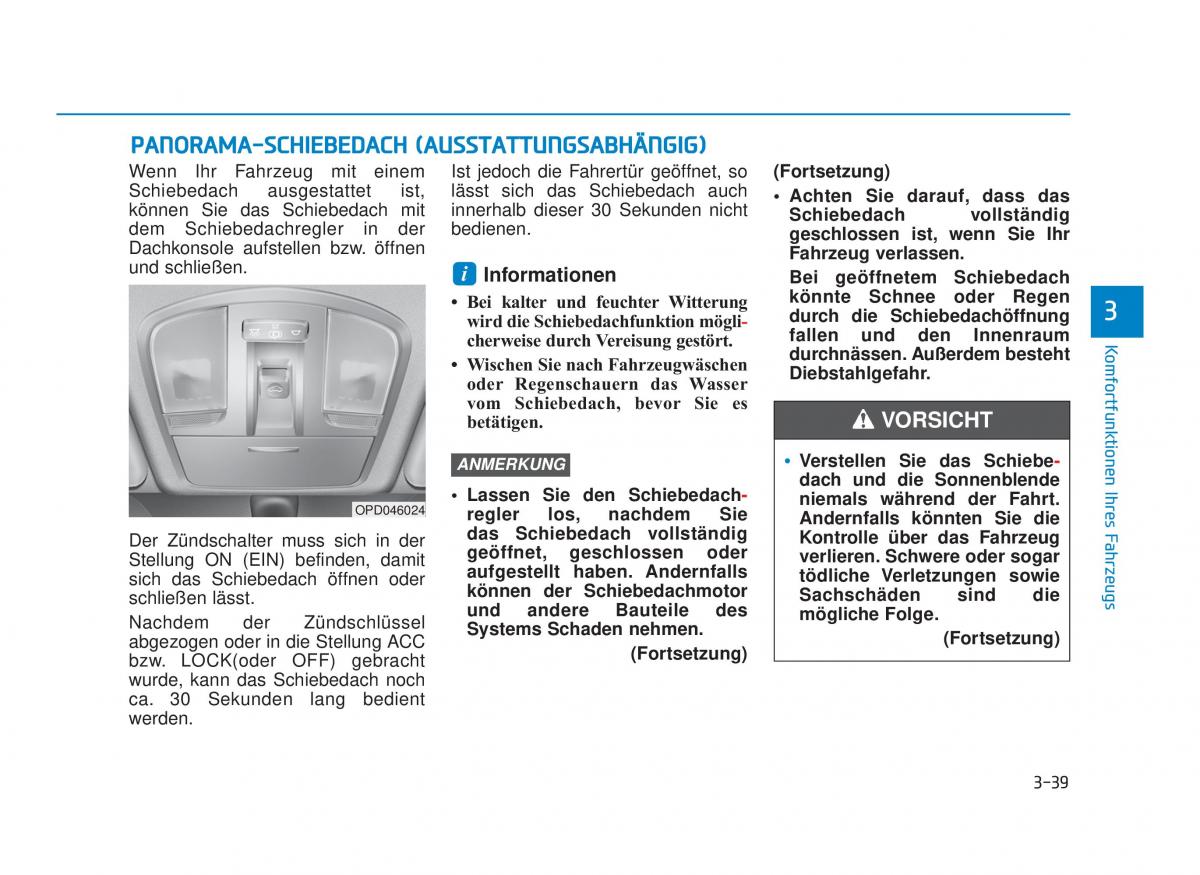 PANORAMA-SCHIEBEDACH (AUSSTATTUNGSABHÄNGIG)

Wenn Ihr Fahrzeug mit einem Schiebedach ausgestattet ist, können Sie das Schiebedach mit dem Schiebedachregler in der Dachkonsole aufstellen bzw. öffnen und schließen.

OPD046024

Der Zündschalter muss sich in der Stellung ON (EIN) befinden, damit sich das Schiebedach öffnen oder schließen lässt.

Nachdem der Zündschlüssel abgezogen oder in die Stellung ACC bzw. LOCK(oder OFF) gebracht wurde, kann das Schiebedach noch ca. 30 Sekunden lang bedient werden.

Ist jedoch die Fahrertür geöffnet, so lässt sich das Schiebedach auch innerhalb dieser 30 Sekunden nicht bedienen.

i Informationen

• Bei kalter und feuchter Witterung wird die Schiebedachfunktion möglicherweise durch Vereisung gestört.
• Wischen Sie nach Fahrzeugwäschen oder Regenschauern das Wasser vom Schiebedach, bevor Sie es betätigen.

ANMERKUNG

• Lassen Sie den Schiebedachregler los, nachdem Sie das Schiebedach vollständig geöffnet, geschlossen oder aufgestellt haben. Andernfalls können der Schiebedachmotor und andere Bauteile des Systems Schaden nehmen.

(Fortsetzung)

(Fortsetzung)
• Achten Sie darauf, dass das Schiebedach vollständig geschlossen ist, wenn Sie Ihr Fahrzeug verlassen.
Bei geöffnetem Schiebedach könnte Schnee oder Regen durch die Schiebedachöffnung fallen und den Innenraum durchnässen. Außerdem besteht Diebstahlgefahr.

VORSICHT

• Verstellen Sie das Schiebedach und die Sonnenblende niemals während der Fahrt. Andernfalls könnten Sie die Kontrolle über das Fahrzeug verlieren. Schwere oder sogar tödliche Verletzungen sowie Sachschäden sind die mögliche Folge.

(Fortsetzung)

3

Komfortfunktionen Ihres Fahrzeugs

3-39